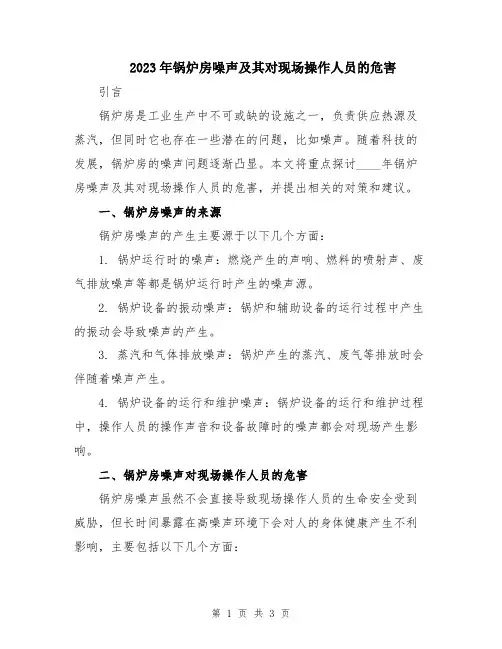 2023年锅炉房噪声及其对现场操作人员的危害

引言

锅炉房是工业生产中不可或缺的设施之一，负责供应热源及蒸汽，但同时它也存在一些潜在的问题，比如噪声。随着科技的发展，锅炉房的噪声问题逐渐凸显。本文将重点探讨____年锅炉房噪声及其对现场操作人员的危害，并提出相关的对策和建议。

一、锅炉房噪声的来源

锅炉房噪声的产生主要源于以下几个方面：

1. 锅炉运行时的噪声：燃烧产生的声响、燃料的喷射声、废气排放噪声等都是锅炉运行时产生的噪声源。

2. 锅炉设备的振动噪声：锅炉和辅助设备的运行过程中产生的振动会导致噪声的产生。

3. 蒸汽和气体排放噪声：锅炉产生的蒸汽、废气等排放时会伴随着噪声产生。

4. 锅炉设备的运行和维护噪声：锅炉设备的运行和维护过程中，操作人员的操作声音和设备故障时的噪声都会对现场产生影响。

二、锅炉房噪声对现场操作人员的危害

锅炉房噪声虽然不会直接导致现场操作人员的生命安全受到威胁，但长时间暴露在高噪声环境下会对人的身体健康产生不利影响，主要包括以下几个方面：

第 1 页 共 3 页